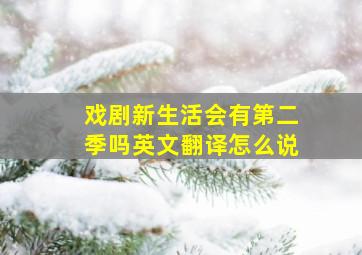 戏剧新生活会有第二季吗英文翻译怎么说